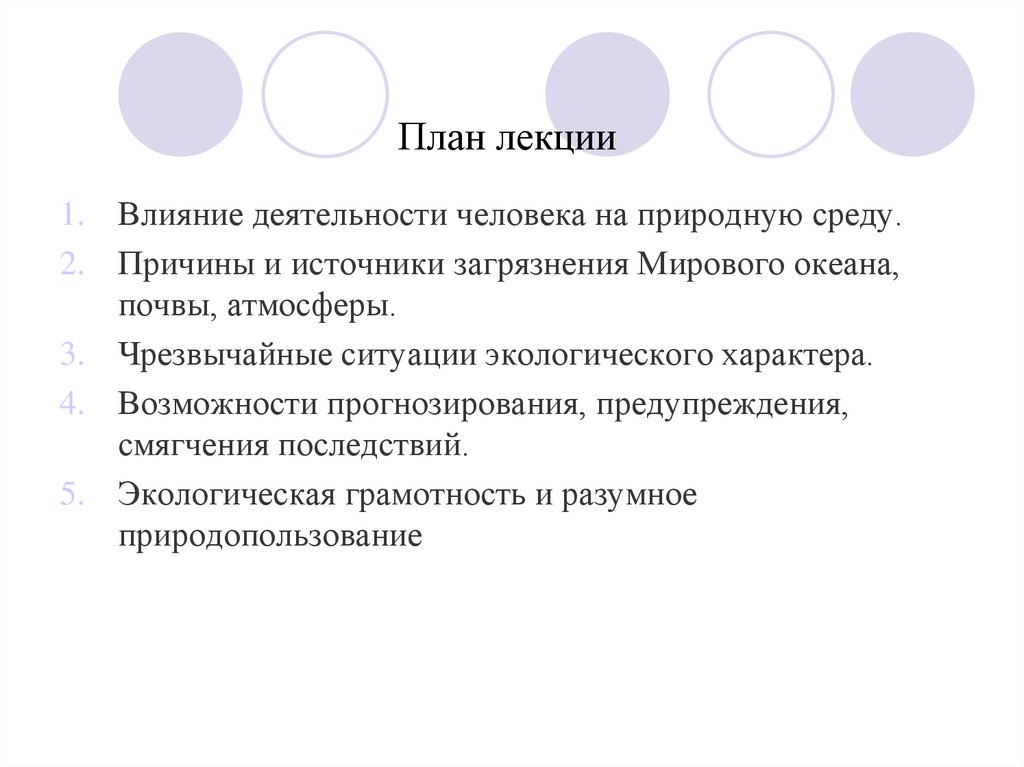 План лекции

1. Влияние деятельности человека на природную среду.
2. Причины и источники загрязнения Мирового океана, почвы, атмосферы.
3. Чрезвычайные ситуации экологического характера.
4. Возможности прогнозирования, предупреждения, смягчения последствий.
5. Экологическая грамотность и разумное природопользование